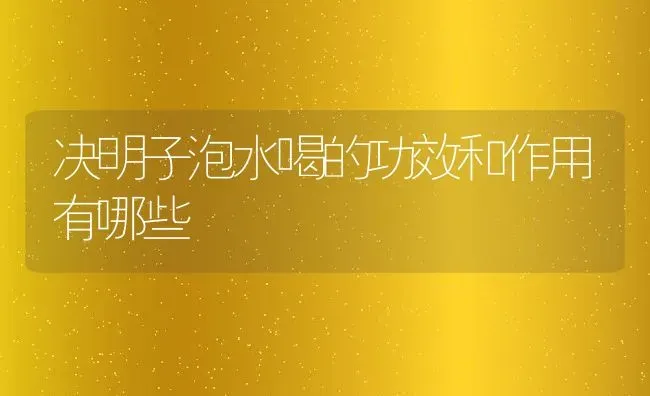 决明子泡水喝的功效和作用有哪些